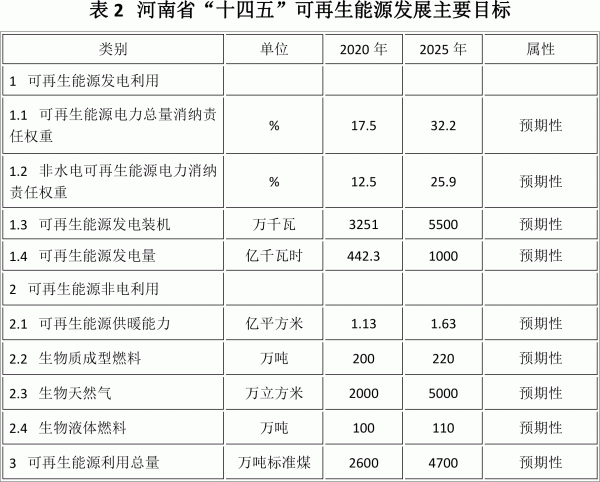 表 2 河南省“十四五”可再生能源发展主要目标

| 类别 | 单位 | 2020 年 | 2025 年 | 属性 |
|---|---|---|---|---|
| 1 可再生能源发电利用 | | | | |
| 1.1 可再生能源电力总量消纳责任权重 | % | 17.5 | 32.2 | 预期性 |
| 1.2 非水电可再生能源电力消纳责任权重 | % | 12.5 | 25.9 | 预期性 |
| 1.3 可再生能源发电装机 | 万千瓦 | 3251 | 5500 | 预期性 |
| 1.4 可再生能源发电量 | 亿千瓦时 | 442.3 | 1000 | 预期性 |
| 2 可再生能源非电利用 | | | | |
| 2.1 可再生能源供暖能力 | 亿平方米 | 1.13 | 1.63 | 预期性 |
| 2.2 生物质成型燃料 | 万吨 | 200 | 220 | 预期性 |
| 2.3 生物天然气 | 万立方米 | 2000 | 5000 | 预期性 |
| 2.4 生物液体燃料 | 万吨 | 100 | 110 | 预期性 |
| 3 可再生能源利用总量 | 万吨标准煤 | 2600 | 4700 | 预期性 |